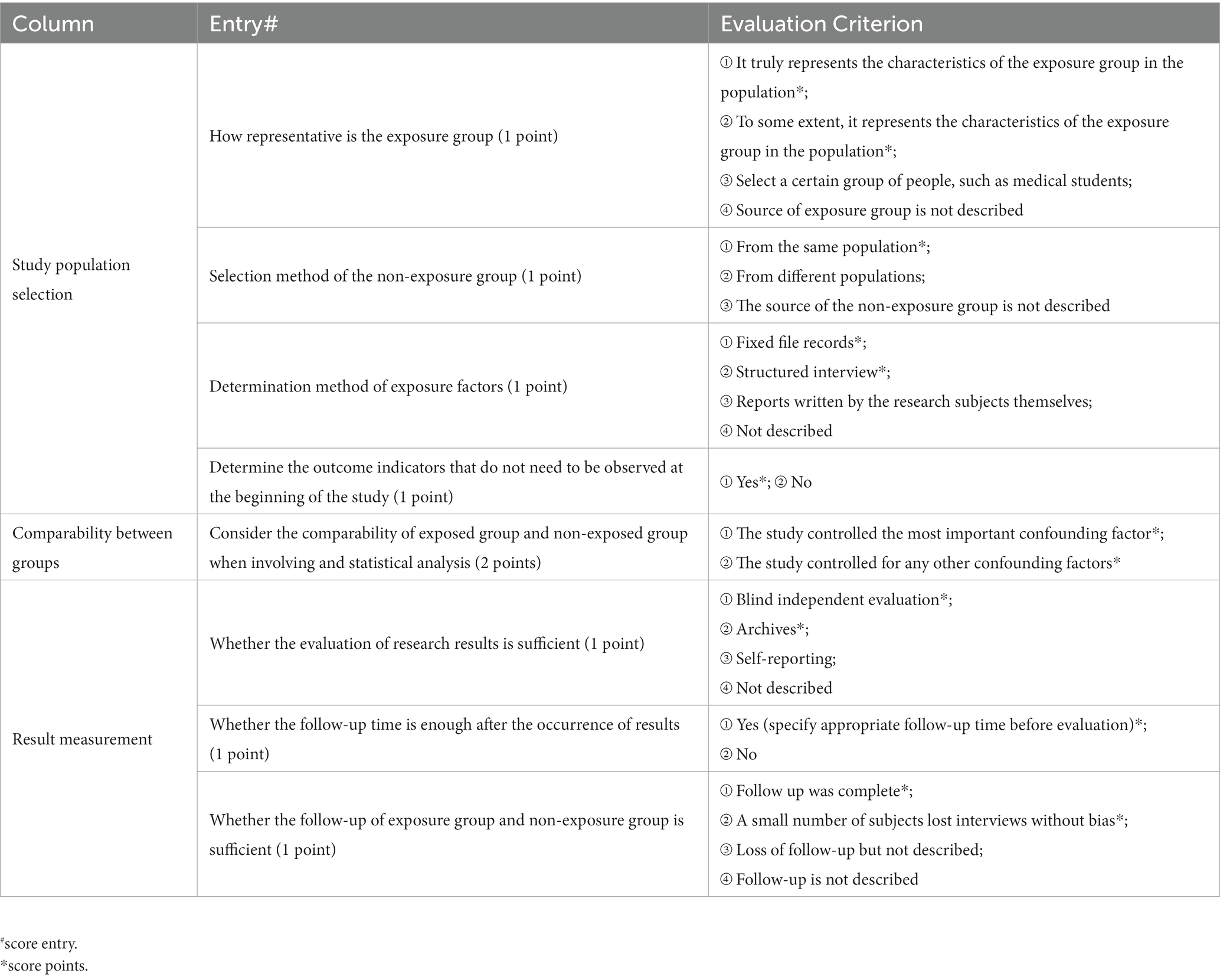 | Column | Entry# | Evaluation Criterion |
|---|---|---|
| Study population selection | How representative is the exposure group (1 point) | ① It truly represents the characteristics of the exposure group in the population*; ② To some extent, it represents the characteristics of the exposure group in the population*; ③ Select a certain group of people, such as medical students; ④ Source of exposure group is not described |
| | Selection method of the non-exposure group (1 point) | ① From the same population*; ② From different populations; ③ The source of the non-exposure group is not described |
| | Determination method of exposure factors (1 point) | ① Fixed file records*; ② Structured interview*; ③ Reports written by the research subjects themselves; ④ Not described |
| | Determine the outcome indicators that do not need to be observed at the beginning of the study (1 point) | ① Yes*; ② No |
| Comparability between groups | Consider the comparability of exposed group and non-exposed group when involving and statistical analysis (2 points) | ① The study controlled the most important confounding factor*; ② The study controlled for any other confounding factors* |
| Result measurement | Whether the evaluation of research results is sufficient (1 point) | ① Blind independent evaluation*; ② Archives*; ③ Self-reporting; ④ Not described |
| | Whether the follow-up time is enough after the occurrence of results (1 point) | ① Yes (specify appropriate follow-up time before evaluation)*; ② No |
| | Whether the follow-up of exposure group and non-exposure group is sufficient (1 point) | ① Follow up was complete*; ② A small number of subjects lost interviews without bias*; ③ Loss of follow-up but not described; ④ Follow-up is not described |

#score entry.
*score points.